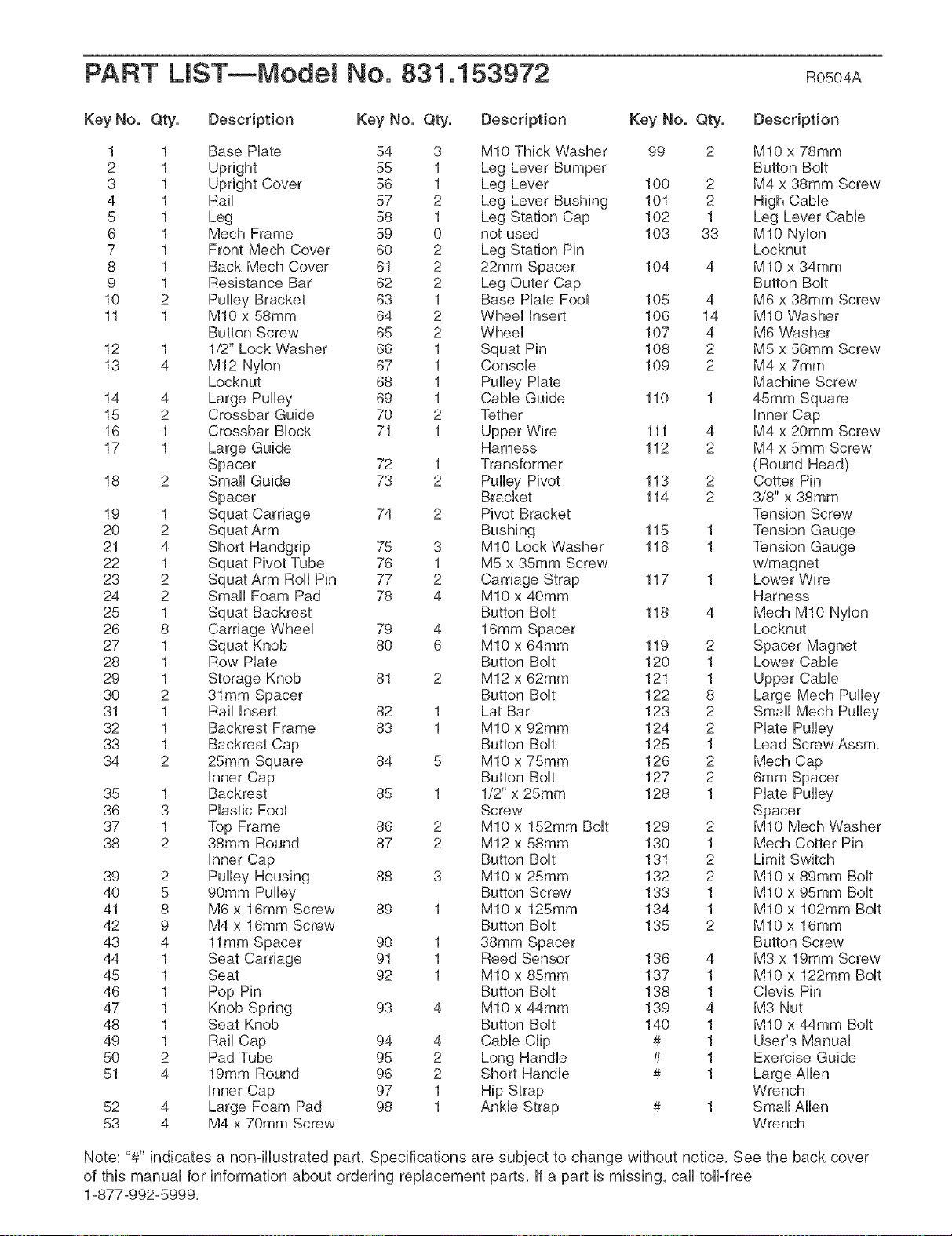 PART LIST—Model No. 831.153972

R0504A

| Key No. | Qty. | Description |
|---|---|---|
| 1 | 1 | Base Plate |
| 2 | 1 | Upright |
| 3 | 1 | Upright Cover |
| 4 | 1 | Rail |
| 5 | 1 | Leg |
| 6 | 1 | Mech Frame |
| 7 | 1 | Front Mech Cover |
| 8 | 1 | Back Mech Cover |
| 9 | 1 | Resistance Bar |
| 10 | 2 | Pulley Bracket |
| 11 | 1 | M10 x 58mm Button Screw |
| 12 | 1 | 1/2" Lock Washer |
| 13 | 4 | M12 Nylon Locknut |
| 14 | 4 | Large Pulley |
| 15 | 2 | Crossbar Guide |
| 16 | 1 | Crossbar Block |
| 17 | 1 | Large Guide Spacer |
| 18 | 2 | Small Guide Spacer |
| 19 | 1 | Squat Carriage |
| 20 | 2 | Squat Arm |
| 21 | 4 | Short Handgrip |
| 22 | 1 | Squat Pivot Tube |
| 23 | 2 | Squat Arm Roll Pin |
| 24 | 2 | Small Foam Pad |
| 25 | 1 | Squat Backrest |
| 26 | 8 | Carriage Wheel |
| 27 | 1 | Squat Knob |
| 28 | 1 | Row Plate |
| 29 | 1 | Storage Knob |
| 30 | 2 | 31mm Spacer |
| 31 | 1 | Rail Insert |
| 32 | 1 | Backrest Frame |
| 33 | 1 | Backrest Cap |
| 34 | 2 | 25mm Square Inner Cap |
| 35 | 1 | Backrest |
| 36 | 3 | Plastic Foot |
| 37 | 1 | Top Frame |
| 38 | 2 | 38mm Round Inner Cap |
| 39 | 2 | Pulley Housing |
| 40 | 5 | 90mm Pulley |
| 41 | 8 | M6 x 16mm Screw |
| 42 | 9 | M4 x 16mm Screw |
| 43 | 4 | 11mm Spacer |
| 44 | 1 | Seat Carriage |
| 45 | 1 | Seat |
| 46 | 1 | Pop Pin |
| 47 | 1 | Knob Spring |
| 48 | 1 | Seat Knob |
| 49 | 1 | Rail Cap |
| 50 | 2 | Pad Tube |
| 51 | 4 | 19mm Round Inner Cap |
| 52 | 4 | Large Foam Pad |
| 53 | 4 | M4 x 70mm Screw |

| Key No. | Qty. | Description |
|---|---|---|
| 54 | 3 | M10 Thick Washer |
| 55 | 1 | Leg Lever Bumper |
| 56 | 1 | Leg Lever |
| 57 | 2 | Leg Lever Bushing |
| 58 | 1 | Leg Station Cap |
| 59 | 0 | not used |
| 60 | 2 | Leg Station Pin |
| 61 | 2 | 22mm Spacer |
| 62 | 2 | Leg Outer Cap |
| 63 | 1 | Base Plate Foot |
| 64 | 2 | Wheel Insert |
| 65 | 2 | Wheel |
| 66 | 1 | Squat Pin |
| 67 | 1 | Console |
| 68 | 1 | Pulley Plate |
| 69 | 1 | Cable Guide |
| 70 | 2 | Tether |
| 71 | 1 | Upper Wire Harness |
| 72 | 1 | Transformer |
| 73 | 2 | Pulley Pivot Bracket |
| 74 | 2 | Pivot Bracket Bushing |
| 75 | 3 | M10 Lock Washer |
| 76 | 1 | M5 x 35mm Screw |
| 77 | 2 | Carriage Strap |
| 78 | 4 | M10 x 40mm Button Bolt |
| 79 | 4 | 16mm Spacer |
| 80 | 6 | M10 x 64mm Button Bolt |
| 81 | 2 | M12 x 62mm Button Bolt |
| 82 | 1 | Lat Bar |
| 83 | 1 | M10 x 92mm Button Bolt |
| 84 | 5 | M10 x 75mm Button Bolt |
| 85 | 1 | 1/2" x 25mm Screw |
| 86 | 2 | M10 x 152mm Bolt |
| 87 | 2 | M12 x 58mm Button Bolt |
| 88 | 3 | M10 x 25mm Button Screw |
| 89 | 1 | M10 x 125mm Button Bolt |
| 90 | 1 | 38mm Spacer |
| 91 | 1 | Reed Sensor |
| 92 | 1 | M10 x 85mm Button Bolt |
| 93 | 4 | M10 x 44mm Button Bolt |
| 94 | 4 | Cable Clip |
| 95 | 2 | Long Handle |
| 96 | 2 | Short Handle |
| 97 | 1 | Hip Strap |
| 98 | 1 | Ankle Strap |

| Key No. | Qty. | Description |
|---|---|---|
| 99 | 2 | M10 x 78mm Button Bolt |
| 100 | 2 | M4 x 38mm Screw |
| 101 | 2 | High Cable |
| 102 | 1 | Leg Lever Cable |
| 103 | 33 | M10 Nylon Locknut |
| 104 | 4 | M10 x 34mm Button Bolt |
| 105 | 4 | M6 x 38mm Screw |
| 106 | 14 | M10 Washer |
| 107 | 4 | M6 Washer |
| 108 | 2 | M5 x 56mm Screw |
| 109 | 2 | M4 x 7mm Machine Screw |
| 110 | 1 | 45mm Square Inner Cap |
| 111 | 4 | M4 x 20mm Screw |
| 112 | 2 | M4 x 5mm Screw (Round Head) |
| 113 | 2 | Cotter Pin |
| 114 | 2 | 3/8" x 38mm Tension Screw |
| 115 | 1 | Tension Gauge |
| 116 | 1 | Tension Gauge w/magnet |
| 117 | 1 | Lower Wire Harness |
| 118 | 4 | Mech M10 Nylon Locknut |
| 119 | 2 | Spacer Magnet |
| 120 | 1 | Lower Cable |
| 121 | 1 | Upper Cable |
| 122 | 8 | Large Mech Pulley |
| 123 | 2 | Small Mech Pulley |
| 124 | 2 | Plate Pulley |
| 125 | 1 | Lead Screw Assm. |
| 126 | 2 | Mech Cap |
| 127 | 2 | 6mm Spacer |
| 128 | 1 | Plate Pulley Spacer |
| 129 | 2 | M10 Mech Washer |
| 130 | 1 | Mech Cotter Pin |
| 131 | 2 | Limit Switch |
| 132 | 2 | M10 x 89mm Bolt |
| 133 | 1 | M10 x 95mm Bolt |
| 134 | 1 | M10 x 102mm Bolt |
| 135 | 2 | M10 x 16mm Button Screw |
| 136 | 4 | M3 x 19mm Screw |
| 137 | 1 | M10 x 122mm Bolt |
| 138 | 1 | Clevis Pin |
| 139 | 4 | M3 Nut |
| 140 | 1 | M10 x 44mm Bolt |
| # | 1 | User's Manual |
| # | 1 | Exercise Guide |
| # | 1 | Large Allen Wrench |
| # | 1 | Small Allen Wrench |

Note: "#" indicates a non-illustrated part. Specifications are subject to change without notice. See the back cover of this manual for information about ordering replacement parts. If a part is missing, call toll-free 1-877-992-5999.